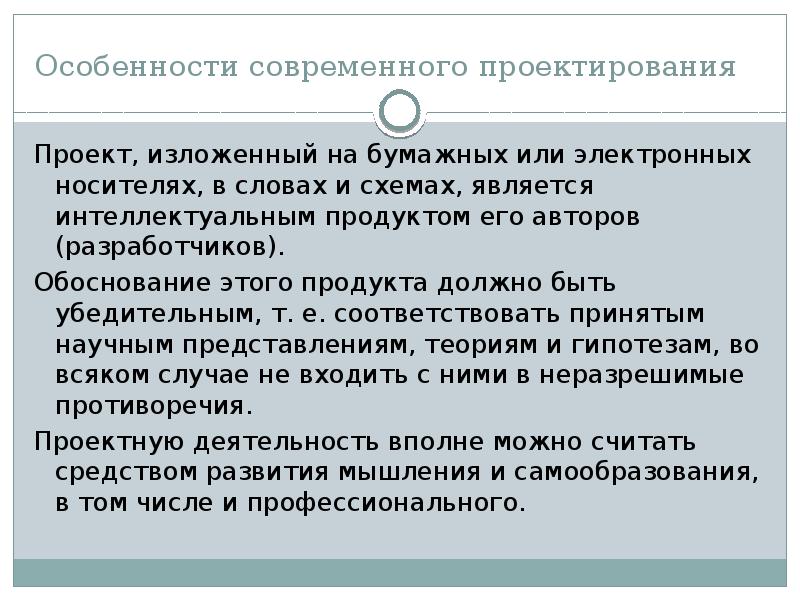 Особенности современного проектирования

Проект, изложенный на бумажных или электронных носителях, в словах и схемах, является интеллектуальным продуктом его авторов (разработчиков).

Обоснование этого продукта должно быть убедительным, т. е. соответствовать принятым научным представлениям, теориям и гипотезам, во всяком случае не входить с ними в неразрешимые противоречия.

Проектную деятельность вполне можно считать средством развития мышления и самообразования, в том числе и профессионального.